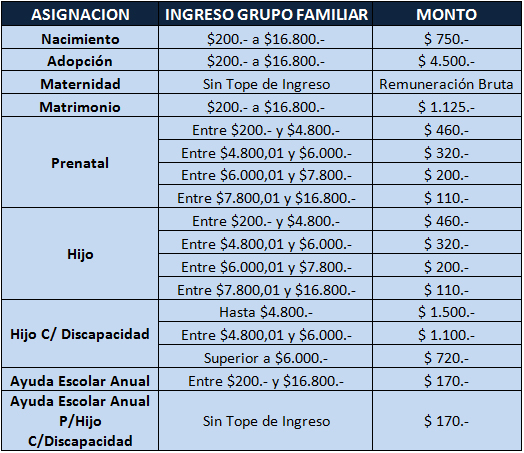 | ASIGNACION | INGRESO GRUPO FAMILIAR | MONTO |
|---|---|---|
| Nacimiento | \$200.- a \$16.800.- | \$ 750.- |
| Adopción | \$200.- a \$16.800.- | \$ 4.500.- |
| Maternidad | Sin Tope de Ingreso | Remuneración Bruta |
| Matrimonio | \$200.- a \$16.800.- | \$ 1.125.- |
| Prenatal | Entre \$200.- y \$4.800.- | \$ 460.- |
| | Entre \$4.800,01 y \$6.000.- | \$ 320.- |
| | Entre \$6.000,01 y \$7.800.- | \$ 200.- |
| | Entre \$7.800,01 y \$16.800.- | \$ 110.- |
| Hijo | Entre \$200.- y \$4.800.- | \$ 460.- |
| | Entre \$4.800,01 y \$6.000.- | \$ 320.- |
| | Entre \$6.000,01 y \$7.800.- | \$ 200.- |
| | Entre \$7.800,01 y \$16.800.- | \$ 110.- |
| Hijo C/ Discapacidad | Hasta \$4.800.- | \$ 1.500.- |
| | Entre \$4.800,01 y \$6.000.- | \$ 1.100.- |
| | Superior a \$6.000.- | \$ 720.- |
| Ayuda Escolar Anual | Entre \$200.- y \$16.800.- | \$ 170.- |
| Ayuda Escolar Anual P/Hijo C/Discapacidad | Sin Tope de Ingreso | \$ 170.- |